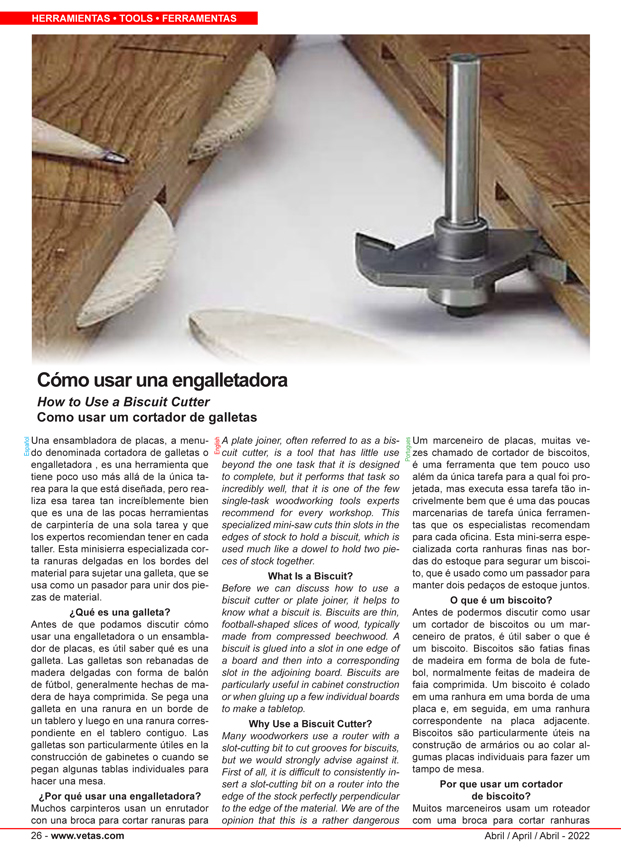 HERRAMIENTAS • TOOLS • FERRAMENTAS

Cómo usar una engalletadora

How to Use a Biscuit Cutter

Como usar um cortador de galletas

Español

Una ensambladora de placas, a menudo denominada cortadora de galletas o engalletadora , es una herramienta que tiene poco uso más allá de la única tarea para la que está diseñada, pero realiza esa tarea tan increíblemente bien que es una de las pocas herramientas de carpintería de una sola tarea y que los expertos recomiendan tener en cada taller. Esta minisierra especializada corta ranuras delgadas en los bordes del material para sujetar una galleta, que se usa como un pasador para unir dos piezas de material.

¿Qué es una galleta?

Antes de que podamos discutir cómo usar una engalletadora o un ensamblador de placas, es útil saber qué es una galleta. Las galletas son rebanadas de madera delgadas con forma de balón de fútbol, generalmente hechas de madera de haya comprimida. Se pega una galleta en una ranura en un borde de un tablero y luego en una ranura correspondiente en el tablero contiguo. Las galletas son particularmente útiles en la construcción de gabinetes o cuando se pegan algunas tablas individuales para hacer una mesa.

¿Por qué usar una engalletadora?

Muchos carpinteros usan un enrutador con una broca para cortar ranuras para

English

A plate joiner, often referred to as a biscuit cutter, is a tool that has little use beyond the one task that it is designed to complete, but it performs that task so incredibly well, that it is one of the few single-task woodworking tools experts recommend for every workshop. This specialized mini-saw cuts thin slots in the edges of stock to hold a biscuit, which is used much like a dowel to hold two pieces of stock together.

What Is a Biscuit?

Before we can discuss how to use a biscuit cutter or plate joiner, it helps to know what a biscuit is. Biscuits are thin, football-shaped slices of wood, typically made from compressed beechwood. A biscuit is glued into a slot in one edge of a board and then into a corresponding slot in the adjoining board. Biscuits are particularly useful in cabinet construction or when gluing up a few individual boards to make a tabletop.

Why Use a Biscuit Cutter?

Many woodworkers use a router with a slot-cutting bit to cut grooves for biscuits, but we would strongly advise against it. First of all, it is difficult to consistently insert a slot-cutting bit on a router into the edge of the stock perfectly perpendicular to the edge of the material. We are of the opinion that this is a rather dangerous

Português

Um marceneiro de placas, muitas vezes chamado de cortador de biscoitos, é uma ferramenta que tem pouco uso além da única tarefa para a qual foi projetada, mas executa essa tarefa tão incrivelmente bem que é uma das poucas marcenarias de tarefa única ferramentas que os especialistas recomendam para cada oficina. Esta mini-serra especializada corta ranhuras finas nas bordas do estoque para segurar um biscoito, que é usado como um passador para manter dois pedaços de estoque juntos.

O que é um biscoito?

Antes de podermos discutir como usar um cortador de biscoitos ou um marceneiro de pratos, é útil saber o que é um biscoito. Biscoitos são fatias finas de madeira em forma de bola de futebol, normalmente feitas de madeira de faia comprimida. Um biscoito é colado em uma ranhura em uma borda de uma placa e, em seguida, em uma ranhura correspondente na placa adjacente. Biscoitos são particularmente úteis na construção de armários ou ao colar algumas placas individuais para fazer um tampo de mesa.

Por que usar um cortador de biscoito?

Muitos marceneiros usam um roteador com uma broca para cortar ranhuras

26 - www.vetas.com

Abril / April / Abril - 2022